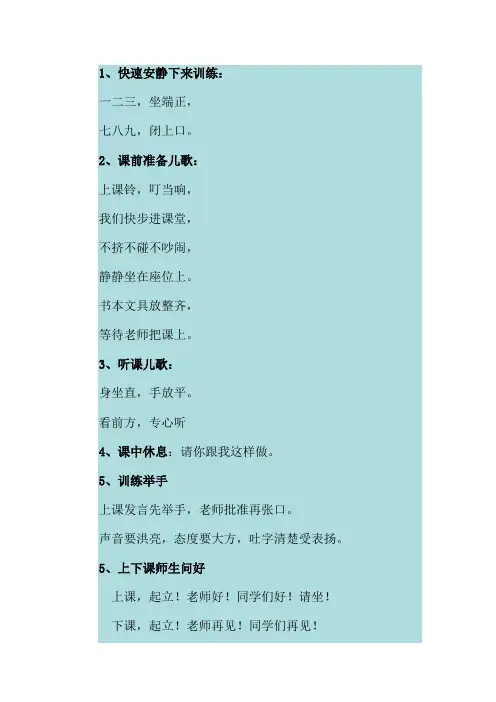 1、快速安静下来训练：

一二三，坐端正，

七八九，闭上口。

2、课前准备儿歌：

上课铃，叮当响，

我们快步进课堂，

不挤不碰不吵闹，

静静坐在座位上。

书本文具放整齐，

等待老师把课上。

3、听课儿歌：

身坐直，手放平。

看前方，专心听

4、课中休息：请你跟我这样做。

5、训练举手

上课发言先举手，老师批准再张口。

声音要洪亮，态度要大方，吐字清楚受表扬。

5、上下课师生问好

上课，起立！老师好！同学们好！请坐！

下课，起立！老师再见！同学们再见！